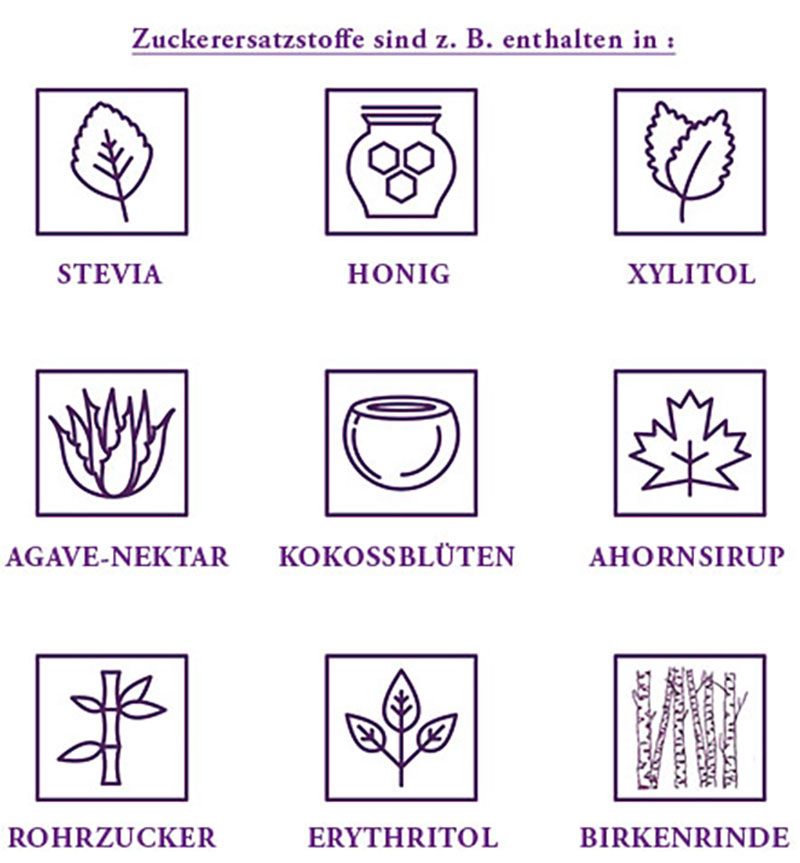 Zuckerersatzstoffe sind z. B. enthalten in :

STEVIA

HONIG

XYLITOL

AGAVE-NEKTAR

KOKOSSBLÜTEN

AHORNSIRUP

ROHRZUCKER

ERYTHRITOL

BIRKENRINDE